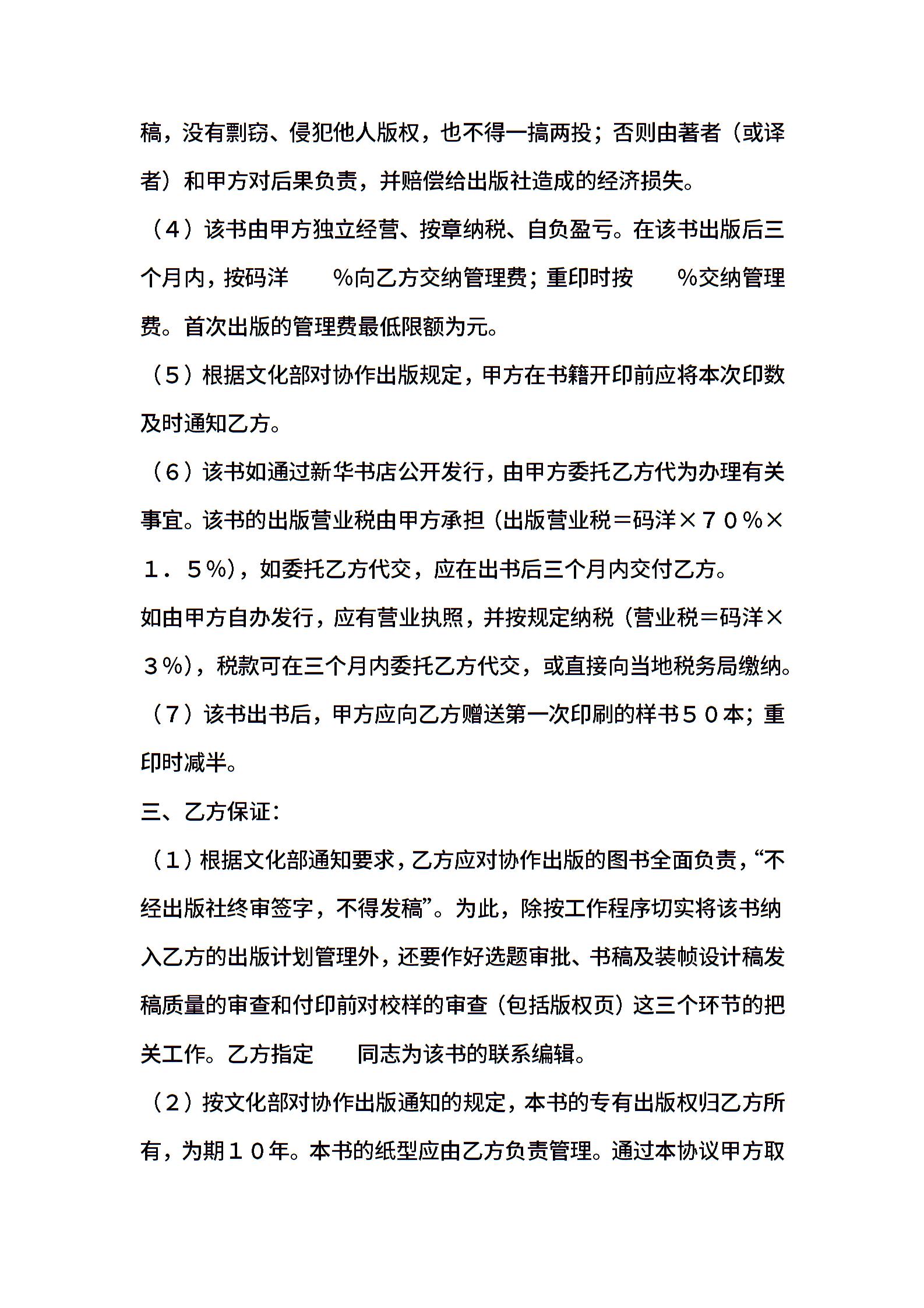 稿，没有剽窃、侵犯他人版权，也不得一搞两投；否则由著者（或译者）和甲方对后果负责，并赔偿给出版社造成的经济损失。

（４）该书由甲方独立经营、按章纳税、自负盈亏。在该书出版后三个月内，按码洋　　%向乙方交纳管理费；重印时按　　%交纳管理费。首次出版的管理费最低限额为元。

（５）根据文化部对协作出版规定，甲方在书籍开印前应将本次印数及时通知乙方。

（６）该书如通过新华书店公开发行，由甲方委托乙方代为办理有关事宜。该书的出版营业税由甲方承担（出版营业税＝码洋×７０%×１．５%），如委托乙方代交，应在出书后三个月内交付乙方。

如由甲方自办发行，应有营业执照，并按规定纳税（营业税＝码洋×３%），税款可在三个月内委托乙方代交，或直接向当地税务局缴纳。

（７）该书出书后，甲方应向乙方赠送第一次印刷的样书５０本；重印时减半。

三、乙方保证：

（１）根据文化部通知要求，乙方应对协作出版的图书全面负责，“不经出版社终审签字，不得发稿”。为此，除按工作程序切实将该书纳入乙方的出版计划管理外，还要作好选题审批、书稿及装帧设计稿发稿质量的审查和付印前对校样的审查（包括版权页）这三个环节的把关工作。乙方指定　　同志为该书的联系编辑。

（２）按文化部对协作出版通知的规定，本书的专有出版权归乙方所有，为期１０年。本书的纸型应由乙方负责管理。通过本协议甲方取